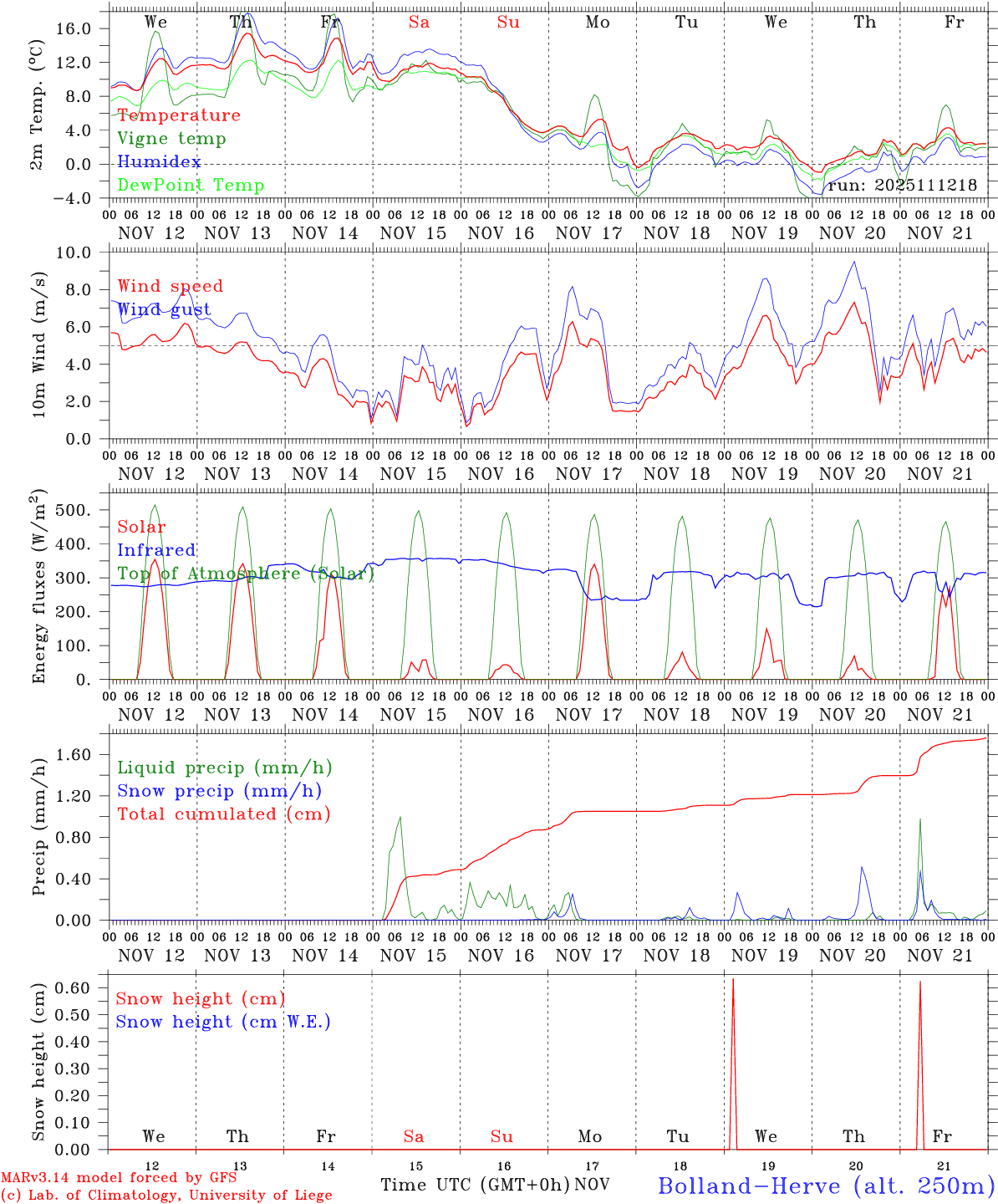 We Th Fr Sa Su Mo Tu We Th Fr

2m Temp. (°C)
16.0
12.0
8.0
4.0
0.0
−4.0

Temperature
Vigne temp
Humidex
DewPoint Temp

run: 2025111218

00 06 12 18 00 06 12 18 00 06 12 18 00 06 12 18 00 06 12 18 00 06 12 18 00 06 12 18 00 06 12 18 00 06 12 18 00 06 12 18 00
NOV 12 NOV 13 NOV 14 NOV 15 NOV 16 NOV 17 NOV 18 NOV 19 NOV 20 NOV 21

10m Wind (m/s)
10.0
8.0
6.0
4.0
2.0
0.0

Wind speed
Wind gust

00 06 12 18 00 06 12 18 00 06 12 18 00 06 12 18 00 06 12 18 00 06 12 18 00 06 12 18 00 06 12 18 00 06 12 18 00 06 12 18 00
NOV 12 NOV 13 NOV 14 NOV 15 NOV 16 NOV 17 NOV 18 NOV 19 NOV 20 NOV 21

Energy fluxes (W/m$^2$)
500.
400.
300.
200.
100.
0.

Solar
Infrared
Top of Atmosphere (Solar)

00 06 12 18 00 06 12 18 00 06 12 18 00 06 12 18 00 06 12 18 00 06 12 18 00 06 12 18 00 06 12 18 00 06 12 18 00 06 12 18 00
NOV 12 NOV 13 NOV 14 NOV 15 NOV 16 NOV 17 NOV 18 NOV 19 NOV 20 NOV 21

Precip (mm/h)
1.60
1.20
0.80
0.40
0.00

Liquid precip (mm/h)
Snow precip (mm/h)
Total cumulated (cm)

00 06 12 18 00 06 12 18 00 06 12 18 00 06 12 18 00 06 12 18 00 06 12 18 00 06 12 18 00 06 12 18 00 06 12 18 00 06 12 18 00
NOV 12 NOV 13 NOV 14 NOV 15 NOV 16 NOV 17 NOV 18 NOV 19 NOV 20 NOV 21

Snow height (cm)
0.60
0.50
0.40
0.30
0.20
0.10
0.00

Snow height (cm)
Snow height (cm W.E.)

We Th Fr Sa Su Mo Tu We Th Fr

12 13 14 15 16 17 18 19 20 21

MARv3.14 model forced by GFS
(c) Lab. of Climatology, University of Liege

Time UTC (GMT+0h) NOV

Bolland−Herve (alt. 250m)